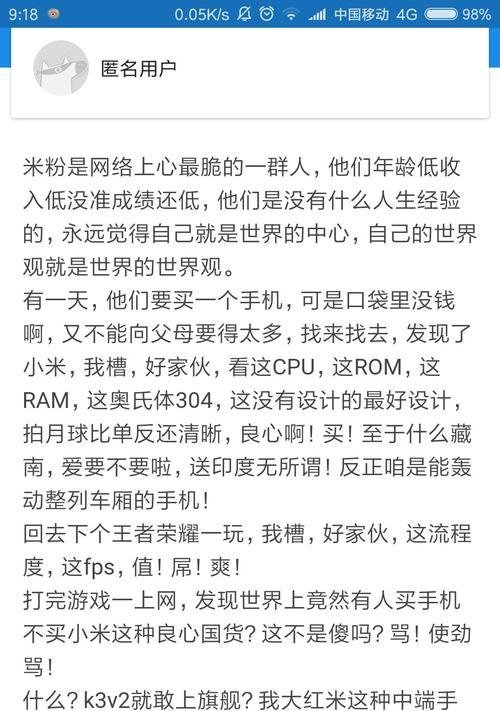 9:18 0.05K/s 中国移动 4G 98%

匿名用户

米粉是网络上心最脆的一群人，他们年龄低收入低没准成绩还低，他们是没有什么人生经验的，永远觉得自己就是世界的中心，自己的世界观就是世界的世界观。
有一天，他们要买一个手机，可是口袋里没钱啊，又不能向父母要得太多，找来找去，发现了小米，我槽，好家伙，看这CPU，这ROM，这RAM，这奥氏体304，这没有设计的最好设计，拍月球比单反还清晰，良心啊！买！至于什么藏南，爱要不要啦，送印度无所谓！反正咱是能轰动整列车厢的手机！
回去下个王者荣耀一玩，我槽，好家伙，这流程度，这fps，值！屌！爽！
打完游戏一上网，发现世界上竟然有人买手机不买小米这种良心国货？这不是傻吗？骂！使劲骂！
什么？k3v2就敢上旗舰？我大红米这种中端手